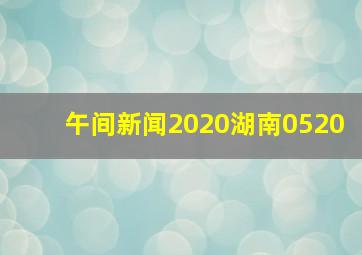 午间新闻2020湖南0520